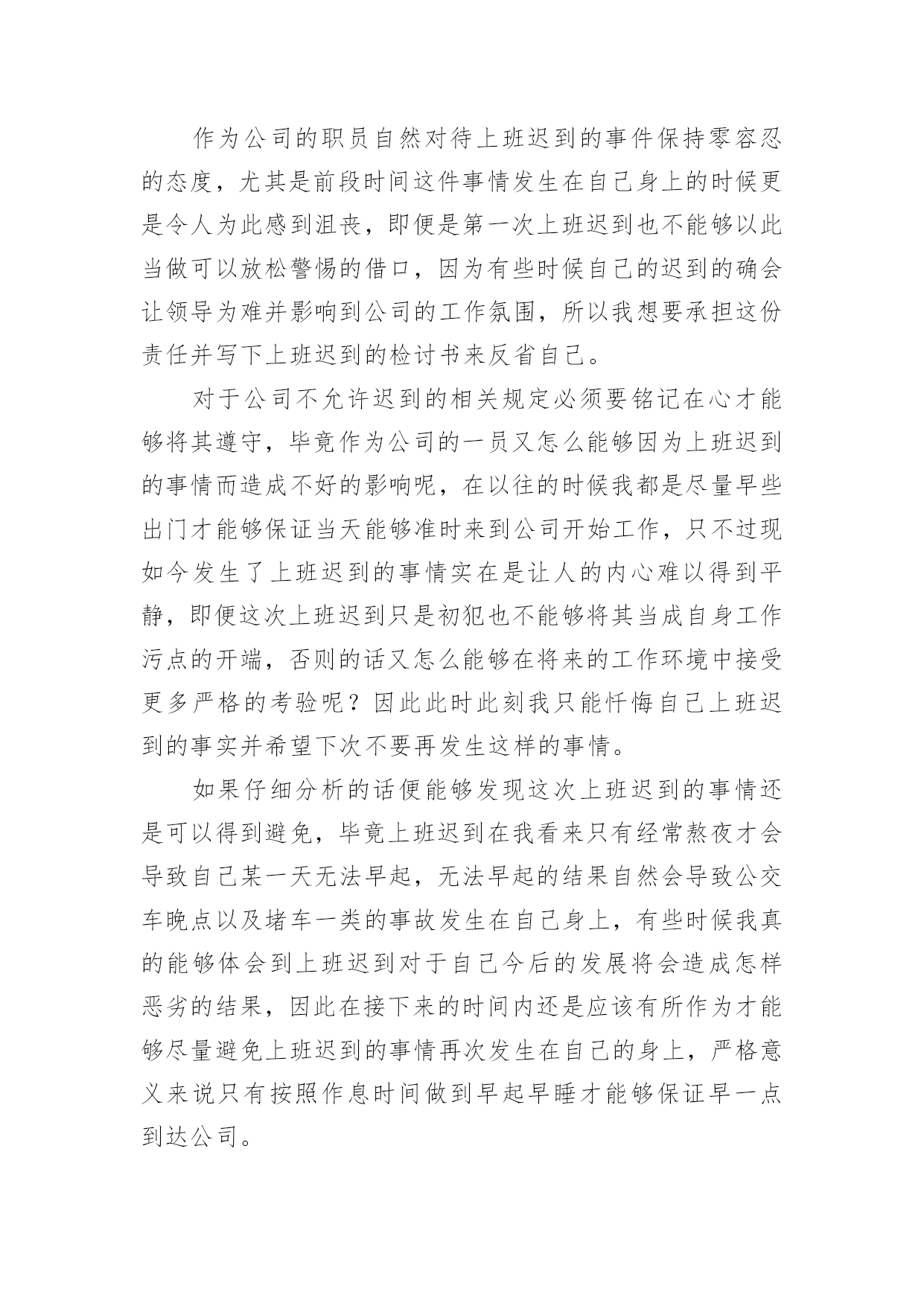 作为公司的职员自然对待上班迟到的事件保持零容忍的态度，尤其是前段时间这件事情发生在自己身上的时候更是令人为此感到沮丧，即便是第一次上班迟到也不能够以此当做可以放松警惕的借口，因为有些时候自己的迟到的确会让领导为难并影响到公司的工作氛围，所以我想要承担这份责任并写下上班迟到的检讨书来反省自己。

对于公司不允许迟到的相关规定必须要铭记在心才能够将其遵守，毕竟作为公司的一员又怎么能够因为上班迟到的事情而造成不好的影响呢，在以往的时候我都是尽量早些出门才能够保证当天能够准时来到公司开始工作，只不过现如今发生了上班迟到的事情实在是让人的内心难以得到平静，即便这次上班迟到只是初犯也不能够将其当成自身工作污点的开端，否则的话又怎么能够在将来的工作环境中接受更多严格的考验呢？因此此时此刻我只能忏悔自己上班迟到的事实并希望下次不要再发生这样的事情。

如果仔细分析的话便能够发现这次上班迟到的事情还是可以得到避免，毕竟上班迟到在我看来只有经常熬夜才会导致自己某一天无法早起，无法早起的结果自然会导致公交车晚点以及堵车一类的事故发生在自己身上，有些时候我真的能够体会到上班迟到对于自己今后的发展将会造成怎样恶劣的结果，因此在接下来的时间内还是应该有所作为才能够尽量避免上班迟到的事情再次发生在自己的身上，严格意义来说只有按照作息时间做到早起早睡才能够保证早一点到达公司。